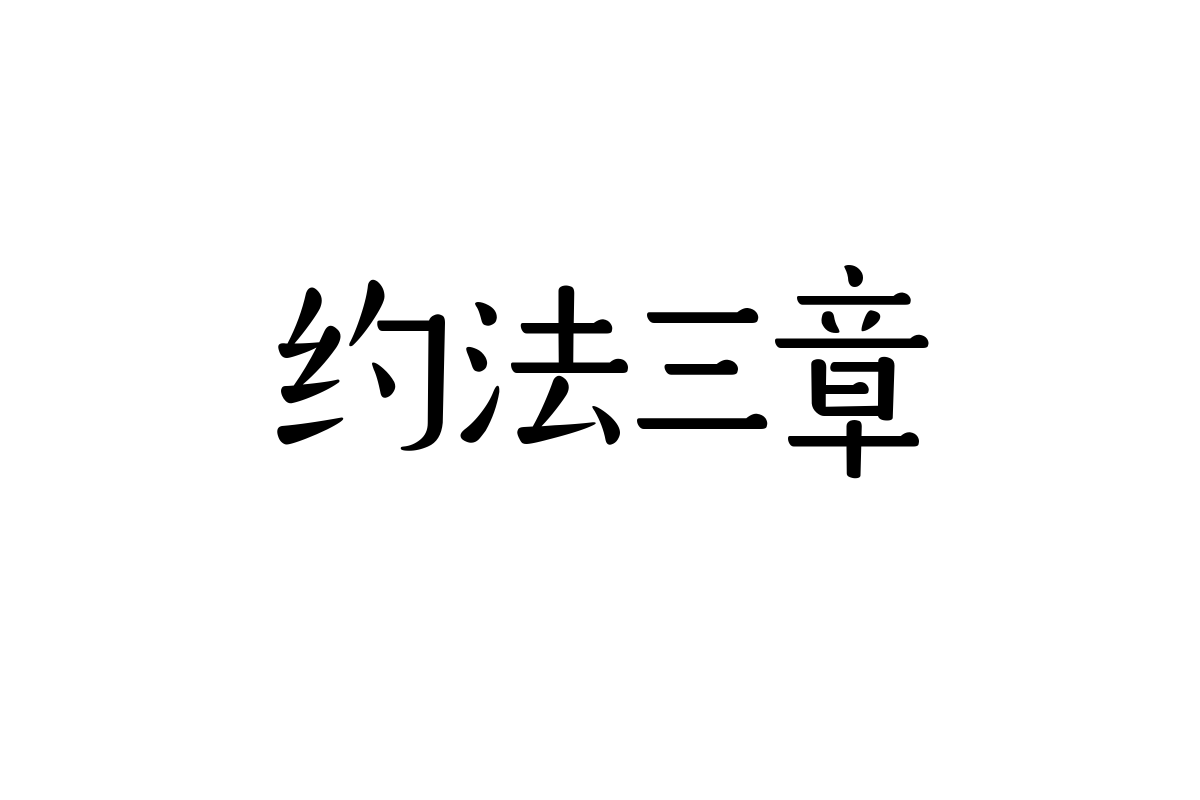 约法三章